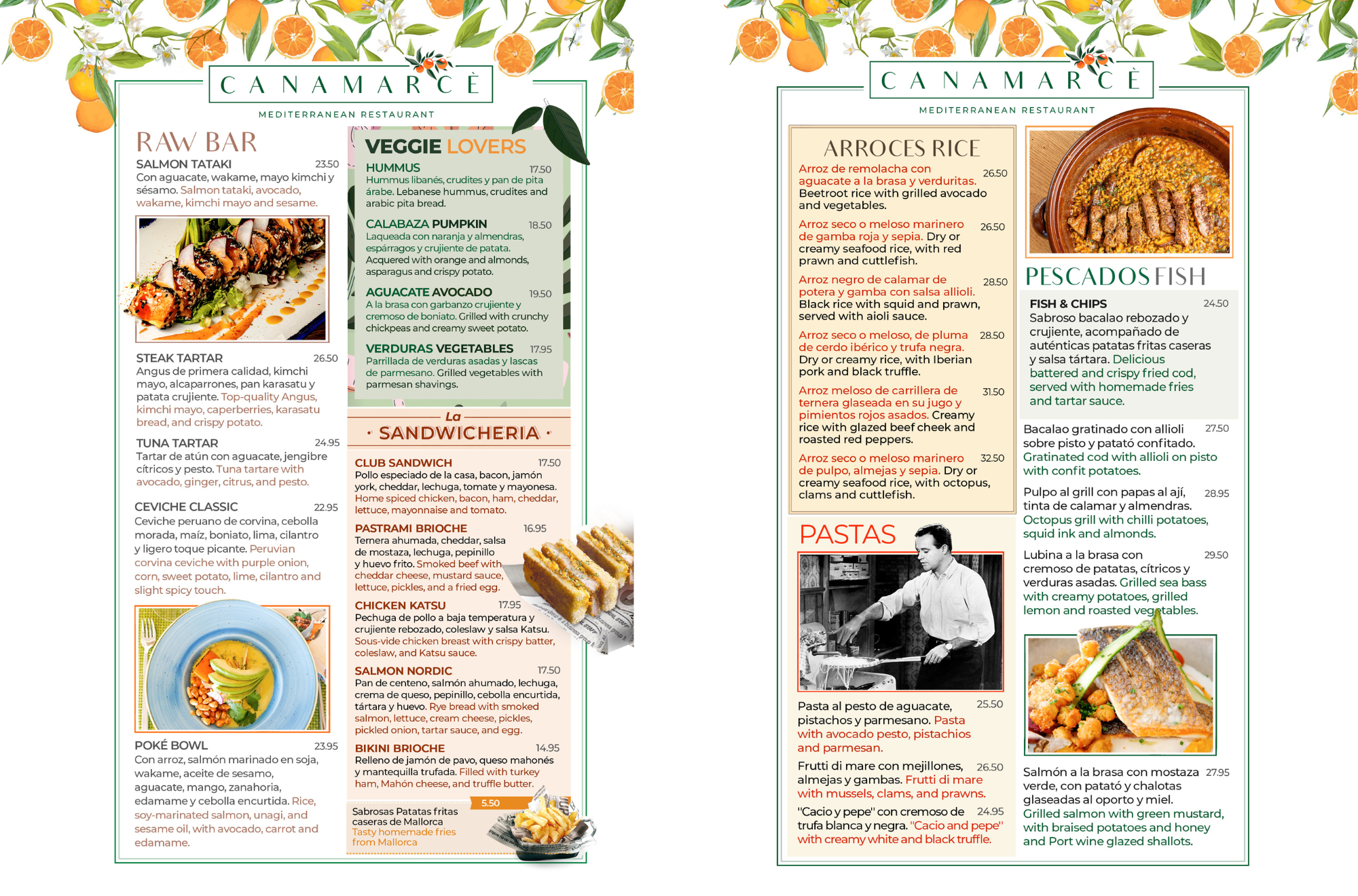 CANAMARCÈ

MEDITERRANEAN RESTAURANT

RAW BAR

SALMON TATAKI 23.50
Con aguacate, wakame, mayo kimchi y sésamo. Salmon tataki, avocado, wakame, kimchi mayo and sesame.

STEAK TARTAR 26.50
Angus de primera calidad, kimchi mayo, alcaparrones, pan karasatu y patata crujiente. Top-quality Angus, kimchi mayo, caperberries, karasatu bread, and crispy potato.

TUNA TARTAR 24.95
Tartar de atún con aguacate, jengibre cítricos y pesto. Tuna tartare with avocado, ginger, citrus, and pesto.

CEVICHE CLASSIC 22.95
Ceviche peruano de corvina, cebolla morada, maíz, boniato, lima, cilantro y ligero toque picante. Peruvian corvina ceviche with purple onion, corn, sweet potato, lime, cilantro and slight spicy touch.

POKÉ BOWL 23.95
Con arroz, salmón marinado en soja, wakame, aceite de sesamo, aguacate, mango, zanahoria, edamame y cebolla encurtida. Rice, soy-marinated salmon, unagi, and sesame oil, with avocado, carrot and edamame.

VEGGIE LOVERS

HUMMUS 17.50
Hummus libanés, crudites y pan de pita árabe. Lebanese hummus, crudites and arabic pita bread.

CALABAZA PUMPKIN 18.50
Laqueada con naranja y almendras, espárragos y crujiente de patata. Acquered with orange and almonds, asparagus and crispy potato.

AGUACATE AVOCADO 19.50
A la brasa con garbanzo crujiente y cremoso de boniato. Grilled with crunchy chickpeas and creamy sweet potato.

VERDURAS VEGETABLES 17.95
Parrillada de verduras asadas y lascas de parmesano. Grilled vegetables with parmesan shavings.

La
· SANDWICHERIA ·

CLUB SANDWICH 17.50
Pollo especiado de la casa, bacon, jamón york, cheddar, lechuga, tomate y mayonesa. Home spiced chicken, bacon, ham, cheddar, lettuce, mayonnaise and tomato.

PASTRAMI BRIOCHE 16.95
Ternera ahumada, cheddar, salsa de mostaza, lechuga, pepinillo y huevo frito. Smoked beef with cheddar cheese, mustard sauce, lettuce, pickles, and a fried egg.

CHICKEN KATSU 17.95
Pechuga de pollo a baja temperatura y crujiente rebozado, coleslaw y salsa Katsu. Sous-vide chicken breast with crispy batter, coleslaw, and Katsu sauce.

SALMON NORDIC 17.50
Pan de centeno, salmón ahumado, lechuga, crema de queso, pepinillo, cebolla encurtida, tártara y huevo. Rye bread with smoked salmon, lettuce, cream cheese, pickles, pickled onion, tartar sauce, and egg.

BIKINI BRIOCHE 14.95
Relleno de jamón de pavo, queso mahonés y mantequilla trufada. Filled with turkey ham, Mahón cheese, and truffle butter.

5.50
Sabrosas Patatas fritas caseras de Mallorca
Tasty homemade fries from Mallorca

CANAMARCÈ

MEDITERRANEAN RESTAURANT

ARROCES RICE

Arroz de remolacha con aguacate a la brasa y verduritas. 26.50
Beetroot rice with grilled avocado and vegetables.

Arroz seco o meloso marinero de gamba roja y sepia. 26.50 Dry or creamy seafood rice, with red prawn and cuttlefish.

Arroz negro de calamar de potera y gamba con salsa allioli. 28.50
Black rice with squid and prawn, served with aioli sauce.

Arroz seco o meloso, de pluma de cerdo ibérico y trufa negra. 28.50
Dry or creamy rice, with Iberian pork and black truffle.

Arroz meloso de carrillera de ternera glaseada en su jugo y pimientos rojos asados. 31.50 Creamy rice with glazed beef cheek and roasted red peppers.

Arroz seco o meloso marinero de pulpo, almejas y sepia. 32.50 Dry or creamy seafood rice, with octopus, clams and cuttlefish.

PASTAS

Pasta al pesto de aguacate, pistachos y parmesano. 25.50 Pasta with avocado pesto, pistachios and parmesan.

Frutti di mare con mejillones, almejas y gambas. 26.50 Frutti di mare with mussels, clams, and prawns.

"Cacio y pepe" con cremoso de trufa blanca y negra. 24.95 "Cacio and pepe" with creamy white and black truffle.

PESCADOS FISH

FISH & CHIPS 24.50
Sabroso bacalao rebozado y crujiente, acompañado de auténticas patatas fritas caseras y salsa tártara. Delicious battered and crispy fried cod, served with homemade fries and tartar sauce.

Bacalao gratinado con allioli sobre pisto y patató confitado. 27.50
Gratinated cod with allioli on pisto with confit potatoes.

Pulpo al grill con papas al ají, tinta de calamar y almendras. 28.95
Octopus grill with chilli potatoes, squid ink and almonds.

Lubina a la brasa con cremoso de patatas, cítricos y verduras asadas. 29.50 Grilled sea bass with creamy potatoes, grilled lemon and roasted vegetables.

Salmón a la brasa con mostaza verde, con patató y chalotas glaseadas al oporto y miel. 27.95
Grilled salmon with green mustard, with braised potatoes and honey and Port wine glazed shallots.